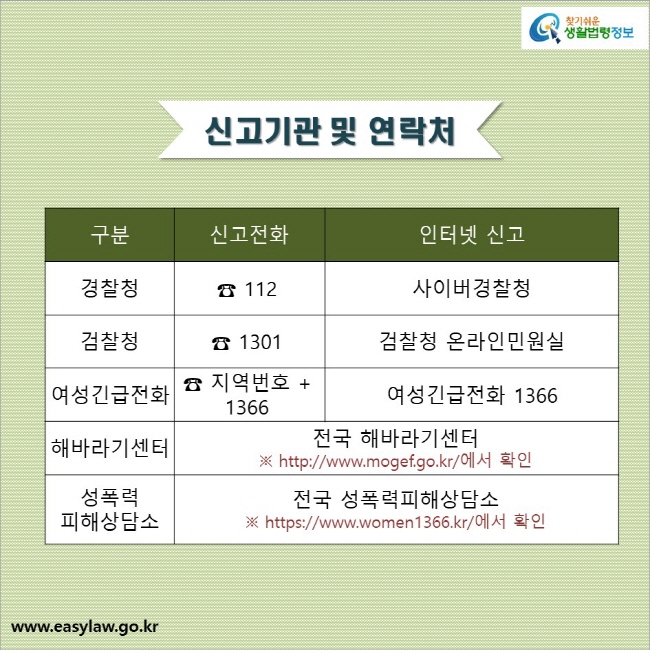 찾기쉬운 생활법령정보

신고기관 및 연락처

| 구분 | 신고전화 | 인터넷 신고 |
|---|---|---|
| 경찰청 | ☎ 112 | 사이버경찰청 |
| 검찰청 | ☎ 1301 | 검찰청 온라인민원실 |
| 여성긴급전화 | ☎ 지역번호 + 1366 | 여성긴급전화 1366 |
| 해바라기센터 | 전국 해바라기센터 ※ http://www.mogef.go.kr/에서 확인 | |
| 성폭력 피해상담소 | 전국 성폭력피해상담소 ※ https://www.women1366.kr/에서 확인 | |

www.easylaw.go.kr